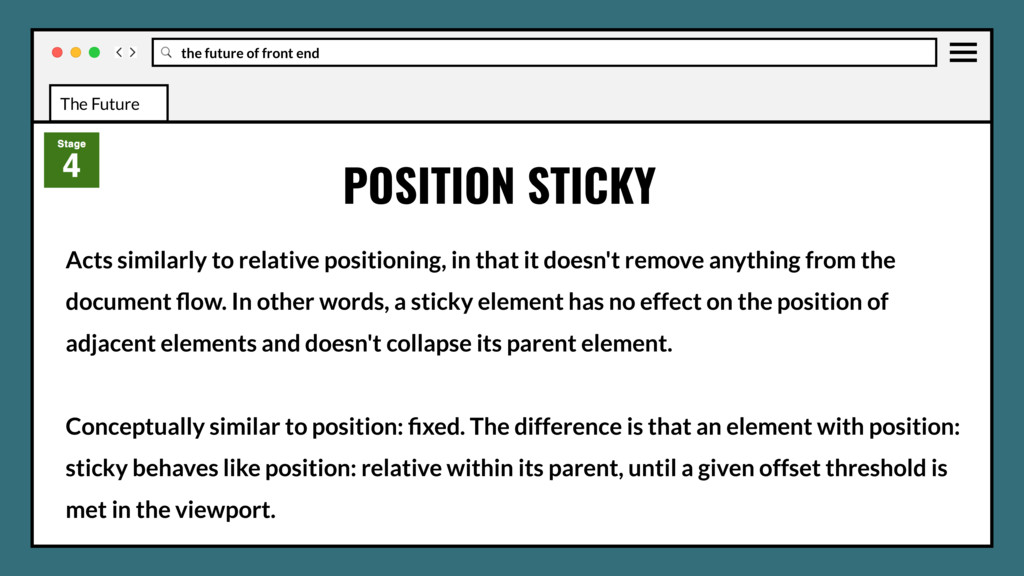 the future of front end

The Future

Stage
4

POSITION STICKY

Acts similarly to relative positioning, in that it doesn't remove anything from the document flow. In other words, a sticky element has no effect on the position of adjacent elements and doesn't collapse its parent element.

Conceptually similar to position: fixed. The difference is that an element with position: sticky behaves like position: relative within its parent, until a given offset threshold is met in the viewport.